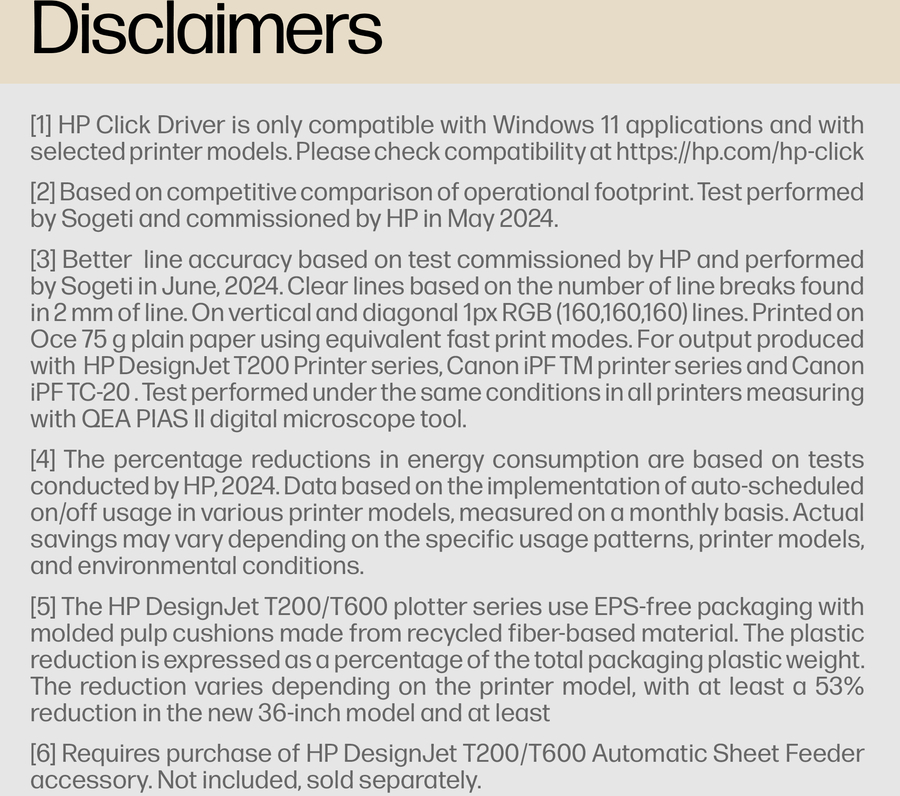 Disclaimers

[1] HP Click Driver is only compatible with Windows 11 applications and with selected printer models. Please check compatibility at https://hp.com/hp-click

[2] Based on competitive comparison of operational footprint. Test performed by Sogeti and commissioned by HP in May 2024.

[3] Better line accuracy based on test commissioned by HP and performed by Sogeti in June, 2024. Clear lines based on the number of line breaks found in 2 mm of line. On vertical and diagonal 1px RGB (160,160,160) lines. Printed on Oce 75 g plain paper using equivalent fast print modes. For output produced with HP DesignJet T200 Printer series, Canon iPF TM printer series and Canon iPF TC-20 . Test performed under the same conditions in all printers measuring with QEA PIAS II digital microscope tool.

[4] The percentage reductions in energy consumption are based on tests conducted by HP, 2024. Data based on the implementation of auto-scheduled on/off usage in various printer models, measured on a monthly basis. Actual savings may vary depending on the specific usage patterns, printer models, and environmental conditions.

[5] The HP DesignJet T200/T600 plotter series use EPS-free packaging with molded pulp cushions made from recycled fiber-based material. The plastic reduction is expressed as a percentage of the total packaging plastic weight. The reduction varies depending on the printer model, with at least a 53% reduction in the new 36-inch model and at least

[6] Requires purchase of HP DesignJet T200/T600 Automatic Sheet Feeder accessory. Not included, sold separately.